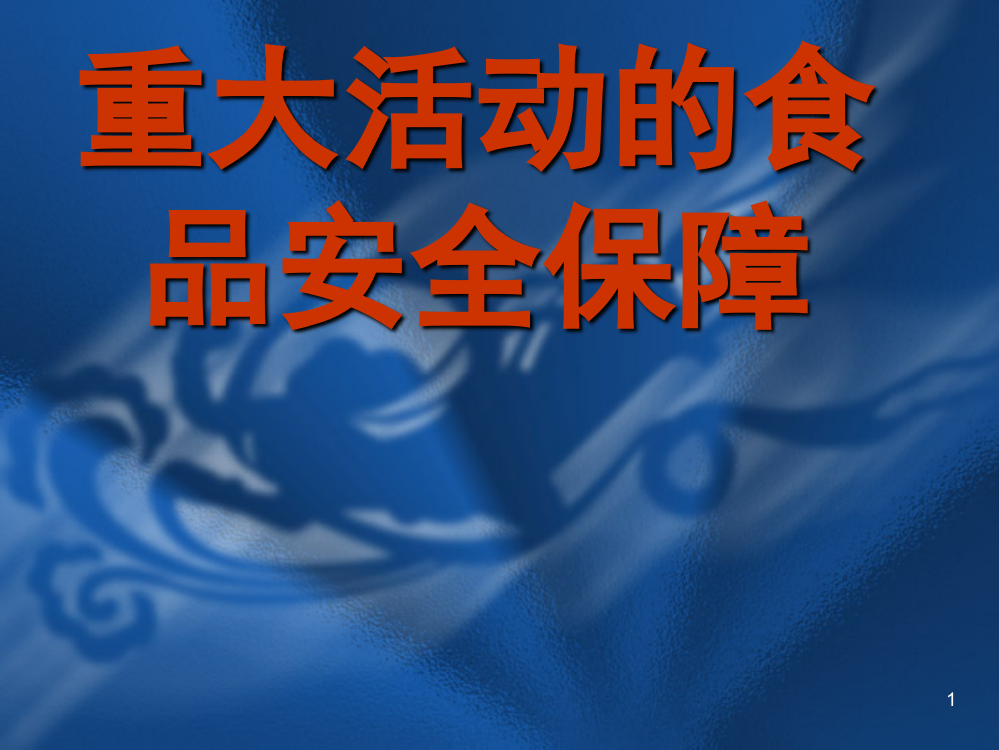 重大活动的食品安全保障

1